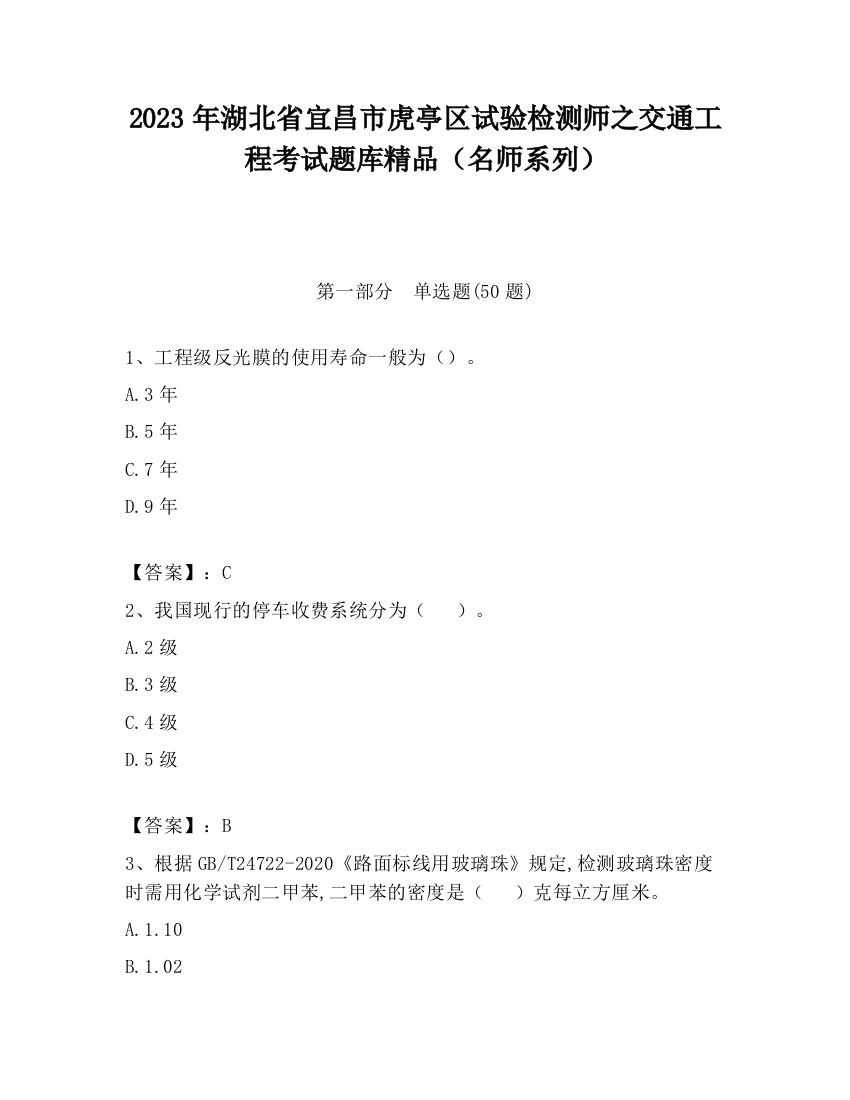 2023 年湖北省宜昌市虎亭区试验检测师之交通工程考试题库精品（名师系列）

第一部分　单选题(50 题)

1、工程级反光膜的使用寿命一般为（）。

A.3 年

B.5 年

C.7 年

D.9 年

【答案】：C

2、我国现行的停车收费系统分为（　　）。

A.2 级

B.3 级

C.4 级

D.5 级

【答案】：B

3、根据 GB/T24722-2020《路面标线用玻璃珠》规定,检测玻璃珠密度时需用化学试剂二甲苯,二甲苯的密度是（　　）克每立方厘米。

A.1.10

B.1.02